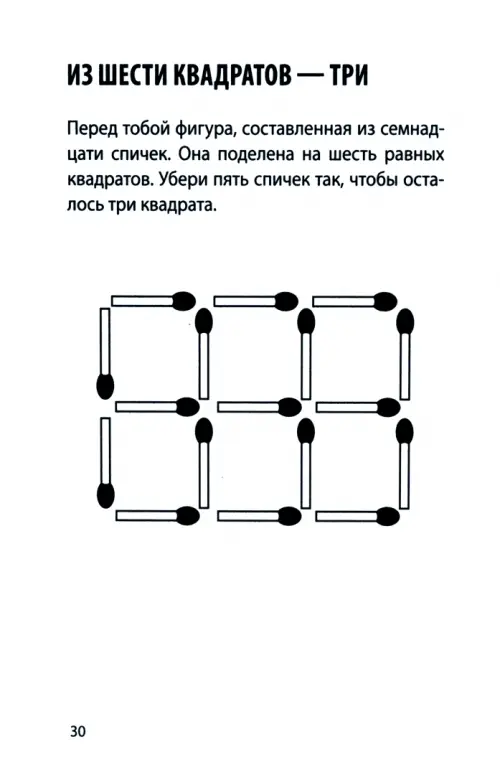 ИЗ ШЕСТИ КВАДРАТОВ — ТРИ

Перед тобой фигура, составленная из семнадцати спичек. Она поделена на шесть равных квадратов. Убери пять спичек так, чтобы осталось три квадрата.

30